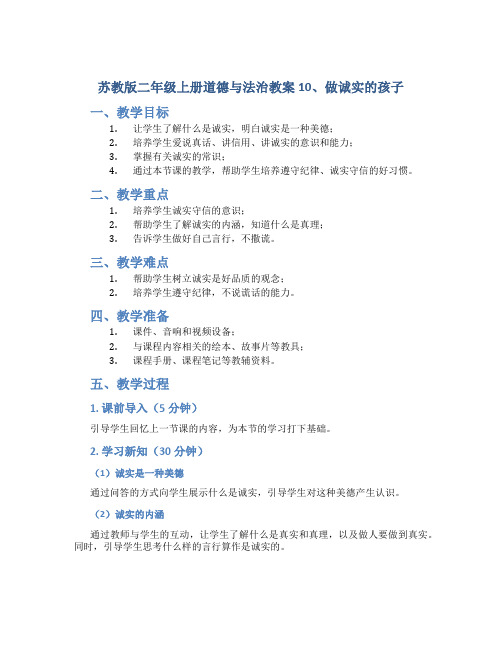 苏教版二年级上册道德与法治教案 10、做诚实的孩子

一、教学目标

1. 让学生了解什么是诚实，明白诚实是一种美德；
2. 培养学生爱说真话、讲信用、讲诚实的意识和能力；
3. 掌握有关诚实的常识；
4. 通过本节课的教学，帮助学生培养遵守纪律、诚实守信的好习惯。

二、教学重点

1. 培养学生诚实守信的意识；
2. 帮助学生了解诚实的内涵，知道什么是真理；
3. 告诉学生做好自己言行，不撒谎。

三、教学难点

1. 帮助学生树立诚实是好品质的观念；
2. 培养学生遵守纪律，不说谎话的能力。

四、教学准备

1. 课件、音响和视频设备；
2. 与课程内容相关的绘本、故事片等教具；
3. 课程手册、课程笔记等教辅资料。

五、教学过程

1. 课前导入（5 分钟）

引导学生回忆上一节课的内容，为本节的学习打下基础。

2. 学习新知（30 分钟）

（1）诚实是一种美德

通过问答的方式向学生展示什么是诚实，引导学生对这种美德产生认识。

（2）诚实的内涵

通过教师与学生的互动，让学生了解什么是真实和真理，以及做人要做到真实。同时，引导学生思考什么样的言行算作是诚实的。